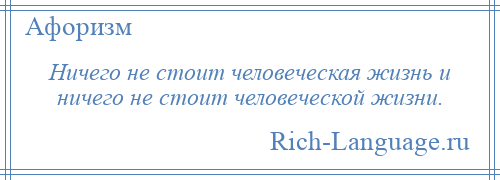 Афоризм

Ничего не стоит человеческая жизнь и ничего не стоит человеческой жизни.

Rich-Language.ru